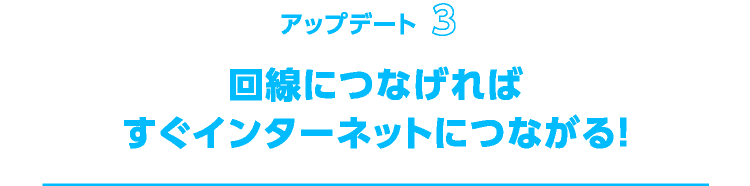 アップデート 3

回線につなげれば
すぐインターネットにつながる!